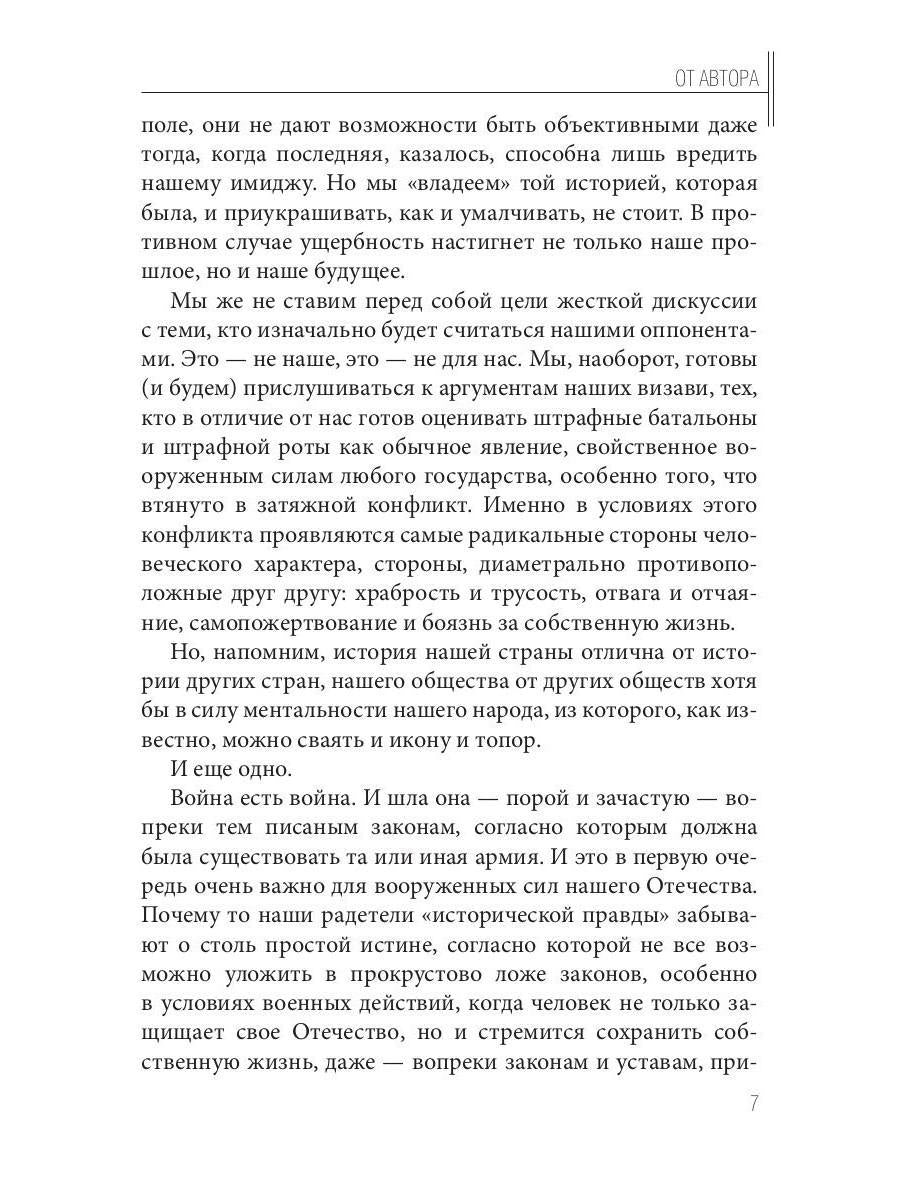 ОТ АВТОРА

поле, они не дают возможности быть объективными даже тогда, когда последняя, казалось, способна лишь вредить нашему имиджу. Но мы «владеем» той историей, которая была, и приукрашивать, как и умалчивать, не стоит. В противном случае ущербность настигнет не только наше прошлое, но и наше будущее.

Мы же не ставим перед собой цели жесткой дискуссии с теми, кто изначально будет считаться нашими оппонентами. Это — не наше, это — не для нас. Мы, наоборот, готовы (и будем) прислушиваться к аргументам наших визави, тех, кто в отличие от нас готов оценивать штрафные батальоны и штрафной роты как обычное явление, свойственное вооруженным силам любого государства, особенно того, что втянуто в затяжной конфликт. Именно в условиях этого конфликта проявляются самые радикальные стороны человеческого характера, стороны, диаметрально противоположные друг другу: храбрость и трусость, отвага и отчаяние, самопожертвование и боязнь за собственную жизнь.

Но, напомним, история нашей страны отлична от истории других стран, нашего общества от других обществ хотя бы в силу ментальности нашего народа, из которого, как известно, можно сваять и икону и топор.

И еще одно.

Война есть война. И шла она — порой и зачастую — вопреки тем писаным законам, согласно которым должна была существовать та или иная армия. И это в первую очередь очень важно для вооруженных сил нашего Отечества. Почему то наши радетели «исторической правды» забывают о столь простой истине, согласно которой не все возможно уложить в прокрустово ложе законов, особенно в условиях военных действий, когда человек не только защищает свое Отечество, но и стремится сохранить собственную жизнь, даже — вопреки законам и уставам, при-

7